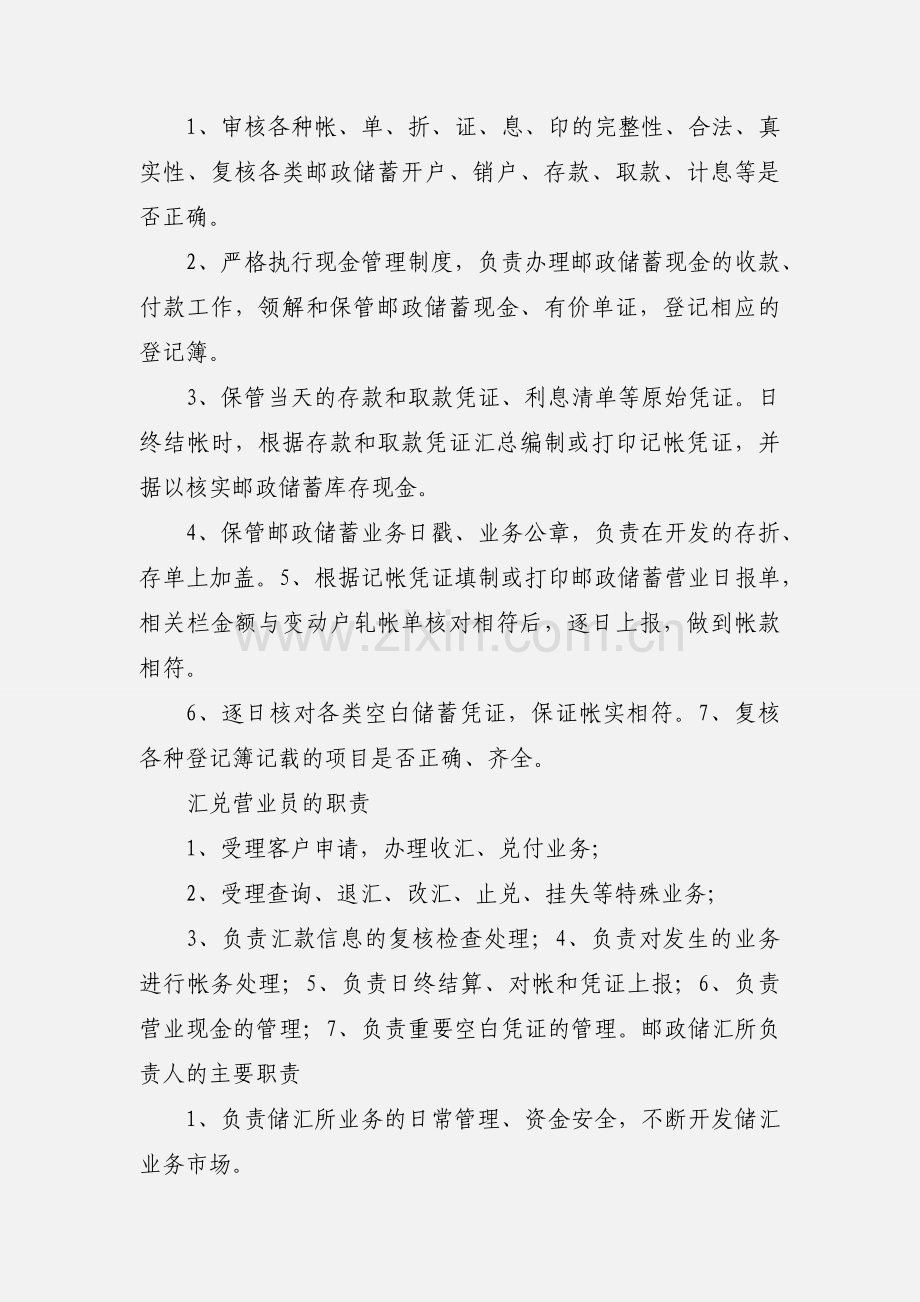 1、审核各种帐、单、折、证、息、印的完整性、合法、真实性、复核各类邮政储蓄开户、销户、存款、取款、计息等是否正确。

2、严格执行现金管理制度，负责办理邮政储蓄现金的收款、付款工作，领解和保管邮政储蓄现金、有价单证，登记相应的登记簿。

3、保管当天的存款和取款凭证、利息清单等原始凭证。日终结帐时，根据存款和取款凭证汇总编制或打印记帐凭证，并据以核实邮政储蓄库存现金。

4、保管邮政储蓄业务日戳、业务公章，负责在开发的存折、存单上加盖。5、根据记帐凭证填制或打印邮政储蓄营业日报单，相关栏金额与变动户轧帐单核对相符后，逐日上报，做到帐款相符。

6、逐日核对各类空白储蓄凭证，保证帐实相符。7、复核各种登记簿记载的项目是否正确、齐全。

汇兑营业员的职责

1、受理客户申请，办理收汇、兑付业务;

2、受理查询、退汇、改汇、止兑、挂失等特殊业务;

3、负责汇款信息的复核检查处理；4、负责对发生的业务进行帐务处理；5、负责日终结算、对帐和凭证上报；6、负责营业现金的管理；7、负责重要空白凭证的管理。邮政储汇所负责人的主要职责

1、负责储汇所业务的日常管理、资金安全，不断开发储汇业务市场。

www.zixin.com.cn